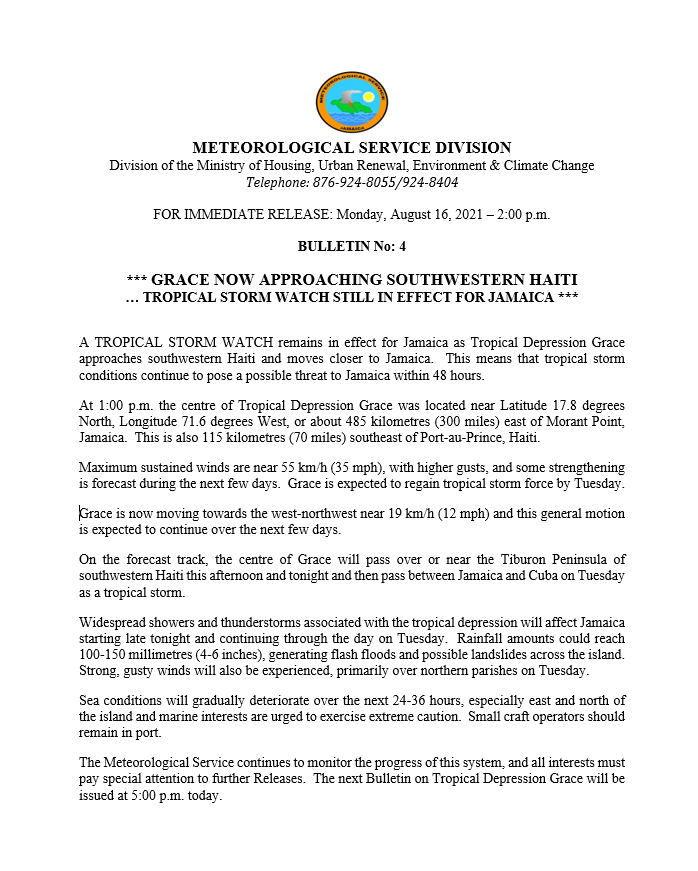 METEOROLOGICAL SERVICE
JAMAICA

METEOROLOGICAL SERVICE DIVISION
Division of the Ministry of Housing, Urban Renewal, Environment & Climate Change
Telephone: 876-924-8055/924-8404

FOR IMMEDIATE RELEASE: Monday, August 16, 2021 – 2:00 p.m.

BULLETIN No: 4

*** GRACE NOW APPROACHING SOUTHWESTERN HAITI
… TROPICAL STORM WATCH STILL IN EFFECT FOR JAMAICA ***

A TROPICAL STORM WATCH remains in effect for Jamaica as Tropical Depression Grace approaches southwestern Haiti and moves closer to Jamaica. This means that tropical storm conditions continue to pose a possible threat to Jamaica within 48 hours.

At 1:00 p.m. the centre of Tropical Depression Grace was located near Latitude 17.8 degrees North, Longitude 71.6 degrees West, or about 485 kilometres (300 miles) east of Morant Point, Jamaica. This is also 115 kilometres (70 miles) southeast of Port-au-Prince, Haiti.

Maximum sustained winds are near 55 km/h (35 mph), with higher gusts, and some strengthening is forecast during the next few days. Grace is expected to regain tropical storm force by Tuesday.

Grace is now moving towards the west-northwest near 19 km/h (12 mph) and this general motion is expected to continue over the next few days.

On the forecast track, the centre of Grace will pass over or near the Tiburon Peninsula of southwestern Haiti this afternoon and tonight and then pass between Jamaica and Cuba on Tuesday as a tropical storm.

Widespread showers and thunderstorms associated with the tropical depression will affect Jamaica starting late tonight and continuing through the day on Tuesday. Rainfall amounts could reach 100-150 millimetres (4-6 inches), generating flash floods and possible landslides across the island. Strong, gusty winds will also be experienced, primarily over northern parishes on Tuesday.

Sea conditions will gradually deteriorate over the next 24-36 hours, especially east and north of the island and marine interests are urged to exercise extreme caution. Small craft operators should remain in port.

The Meteorological Service continues to monitor the progress of this system, and all interests must pay special attention to further Releases. The next Bulletin on Tropical Depression Grace will be issued at 5:00 p.m. today.